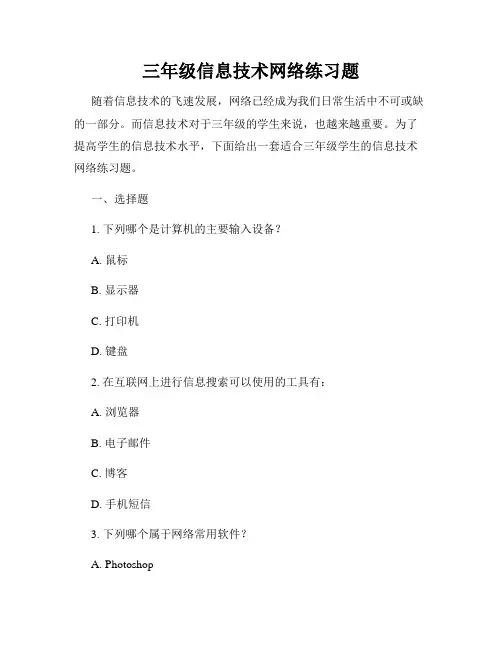 三年级信息技术网络练习题

随着信息技术的飞速发展，网络已经成为我们日常生活中不可或缺的一部分。而信息技术对于三年级的学生来说，也越来越重要。为了提高学生的信息技术水平，下面给出一套适合三年级学生的信息技术网络练习题。

一、选择题

1. 下列哪个是计算机的主要输入设备？

A. 鼠标

B. 显示器

C. 打印机

D. 键盘

2. 在互联网上进行信息搜索可以使用的工具有：

A. 浏览器

B. 电子邮件

C. 博客

D. 手机短信

3. 下列哪个属于网络常用软件？

A. Photoshop